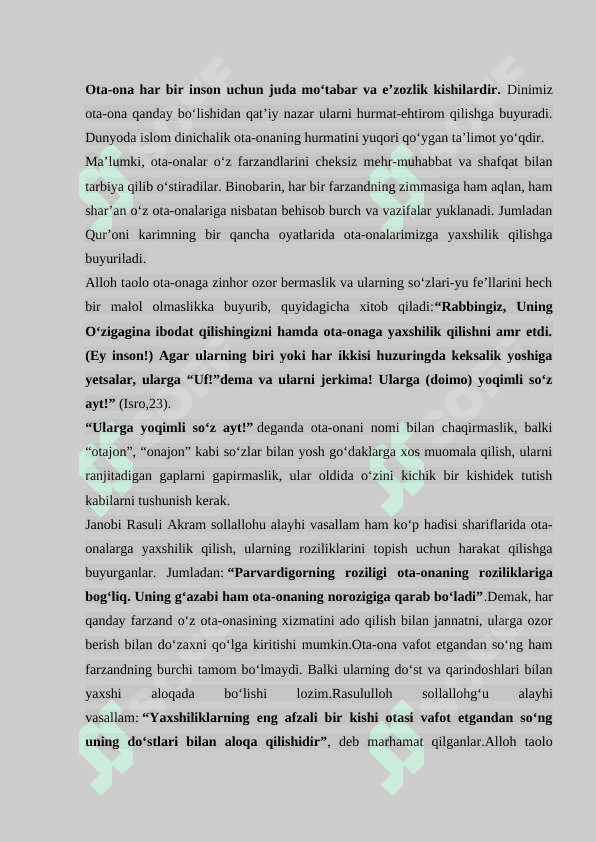 Ota-ona har bir inson uchun juda mo‘tabar va e’zozlik kishilardir. Dinimiz ota-ona qanday bo‘lishidan qat’iy nazar ularni hurmat-ehtirom qilishga buyuradi. Dunyoda islom dinichalik ota-onaning hurmatini yuqori qo‘ygan ta’limot yo‘qdir.

Ma’lumki, ota-onalar o‘z farzandlarini cheksiz mehr-muhabbat va shafqat bilan tarbiya qilib o‘stiradilar. Binobarin, har bir farzandning zimmasiga ham aqlan, ham shar’an o‘z ota-onalariga nisbatan behisob burch va vazifalar yuklanadi. Jumladan Qur’oni karimning bir qancha oyatlarida ota-onalarimizga yaxshilik qilishga buyuriladi.

Alloh taolo ota-onaga zinhor ozor bermaslik va ularning so‘zlari-yu fe’llarini hech bir malol olmaslikka buyurib, quyidagicha xitob qiladi:“Rabbingiz, Uning O‘zigagina ibodat qilishingizni hamda ota-onaga yaxshilik qilishni amr etdi. (Ey inson!) Agar ularning biri yoki har ikkisi huzuringda keksalik yoshiga yetsalar, ularga “Uf!”dema va ularni jerkima! Ularga (doimo) yoqimli so‘z ayt!” (Isro,23).

“Ularga yoqimli so‘z ayt!” deganda ota-onani nomi bilan chaqirmaslik, balki “otajon”, “onajon” kabi so‘zlar bilan yosh go‘daklarga xos muomala qilish, ularni ranjitadigan gaplarni gapirmaslik, ular oldida o‘zini kichik bir kishidek tutish kabilarni tushunish kerak.

Janobi Rasuli Akram sollallohu alayhi vasallam ham ko‘p hadisi shariflarida ota-onalarga yaxshilik qilish, ularning roziliklarini topish uchun harakat qilishga buyurganlar. Jumladan: “Parvardigorning roziligi ota-onaning roziliklariga bog‘liq. Uning g‘azabi ham ota-onaning norozigiga qarab bo‘ladi”.Demak, har qanday farzand o‘z ota-onasining xizmatini ado qilish bilan jannatni, ularga ozor berish bilan do‘zaxni qo‘lga kiritishi mumkin.Ota-ona vafot etgandan so‘ng ham farzandning burchi tamom bo‘lmaydi. Balki ularning do‘st va qarindoshlari bilan yaxshi aloqada bo‘lishi lozim.Rasululloh sollallohg‘u alayhi vasallam: “Yaxshiliklarning eng afzali bir kishi otasi vafot etgandan so‘ng uning do‘stlari bilan aloqa qilishidir”, deb marhamat qilganlar.Alloh taolo